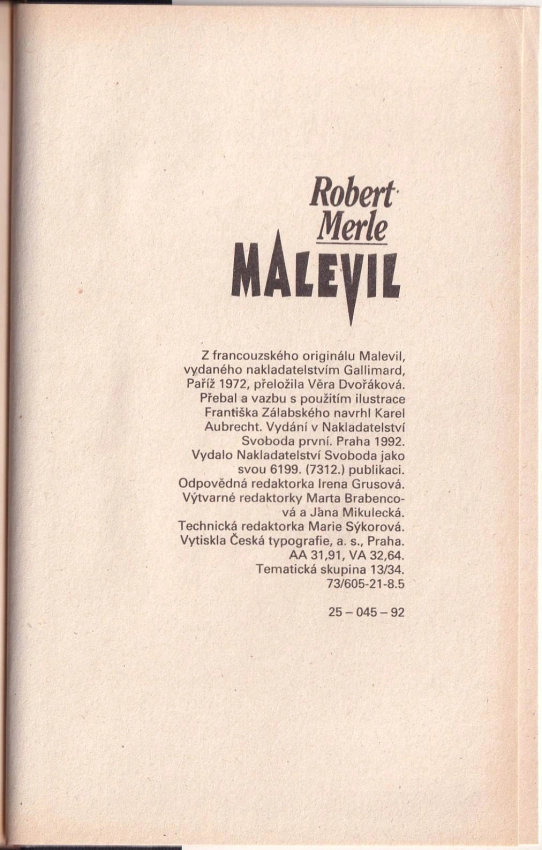 Robert Merle
MALEVIL

Z francouzského originálu Malevil, vydaného nakladatelstvím Gallimard, Paříž 1972, přeložila Věra Dvořáková. Přebal a vazbu s použitím ilustrace Františka Zálabského navrhl Karel Aubrecht. Vydání v Nakladatelství Svoboda první. Praha 1992. Vydalo Nakladatelství Svoboda jako svou 6199. (7312.) publikaci. Odpovědná redaktorka Irena Grusová. Výtvarné redaktorky Marta Brabencová a Jana Mikulecká. Technická redaktorka Marie Sýkorová. Vytiskla Česká typografie, a. s., Praha. AA 31,91, VA 32,64. Tematická skupina 13/34. 73/605-21-8.5

25 – 045 – 92